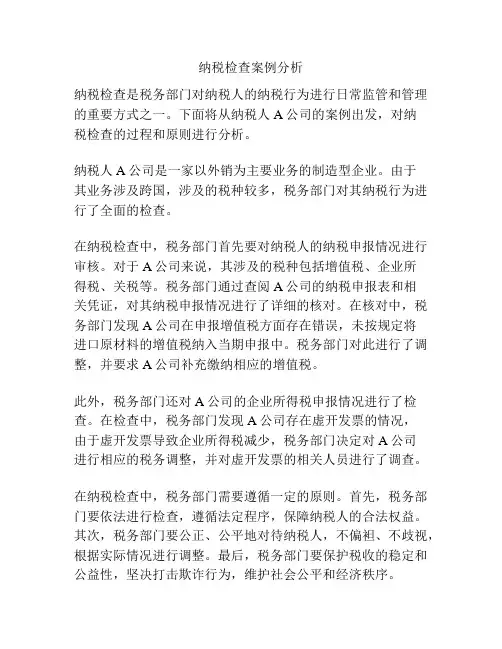 纳税检查案例分析

纳税检查是税务部门对纳税人的纳税行为进行日常监管和管理的重要方式之一。下面将从纳税人 A 公司的案例出发，对纳税检查的过程和原则进行分析。

纳税人 A 公司是一家以外销为主要业务的制造型企业。由于其业务涉及跨国，涉及的税种较多，税务部门对其纳税行为进行了全面的检查。

在纳税检查中，税务部门首先要对纳税人的纳税申报情况进行审核。对于 A 公司来说，其涉及的税种包括增值税、企业所得税、关税等。税务部门通过查阅 A 公司的纳税申报表和相关凭证，对其纳税申报情况进行了详细的核对。在核对中，税务部门发现 A 公司在申报增值税方面存在错误，未按规定将进口原材料的增值税纳入当期申报中。税务部门对此进行了调整，并要求 A 公司补充缴纳相应的增值税。

此外，税务部门还对 A 公司的企业所得税申报情况进行了检查。在检查中，税务部门发现 A 公司存在虚开发票的情况，由于虚开发票导致企业所得税减少，税务部门决定对 A 公司进行相应的税务调整，并对虚开发票的相关人员进行了调查。

在纳税检查中，税务部门需要遵循一定的原则。首先，税务部门要依法进行检查，遵循法定程序，保障纳税人的合法权益。其次，税务部门要公正、公平地对待纳税人，不偏袒、不歧视，根据实际情况进行调整。最后，税务部门要保护税收的稳定和公益性，坚决打击欺诈行为，维护社会公平和经济秩序。